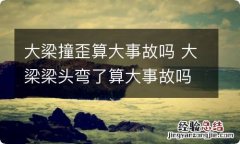 大梁撞歪算大事故吗 大梁梁头弯了算大事故吗

经验总结
jingyanzongjie.com